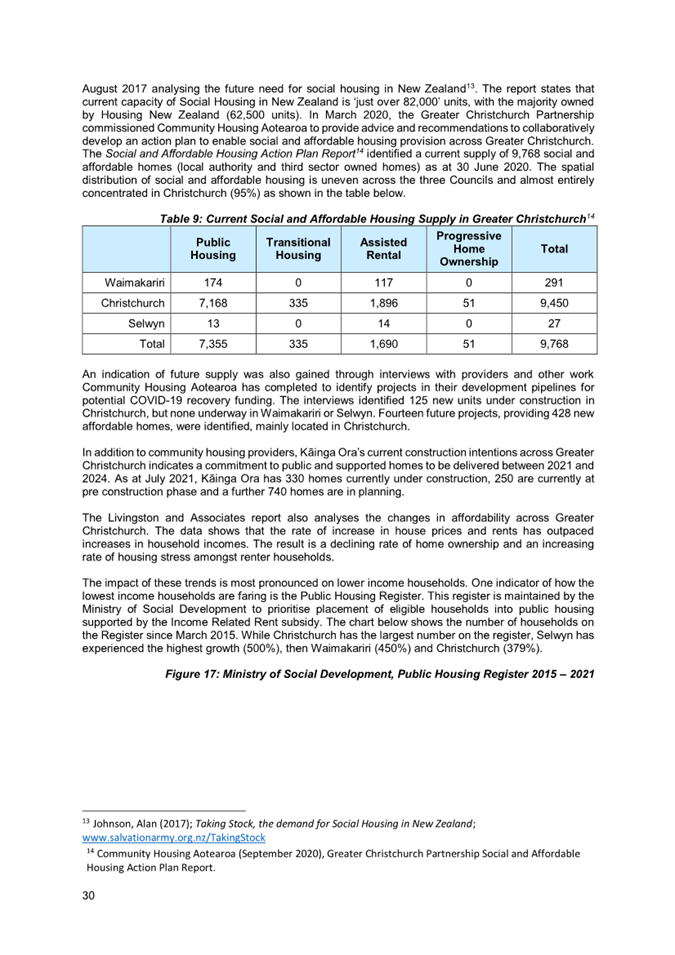 August 2017 analysing the future need for social housing in New Zealand$^{13}$. The report states that current capacity of Social Housing in New Zealand is 'just over 82,000' units, with the majority owned by Housing New Zealand (62,500 units). In March 2020, the Greater Christchurch Partnership commissioned Community Housing Aotearoa to provide advice and recommendations to collaboratively develop an action plan to enable social and affordable housing provision across Greater Christchurch. The Social and Affordable Housing Action Plan Report$^{14}$ identified a current supply of 9,768 social and affordable homes (local authority and third sector owned homes) as at 30 June 2020. The spatial distribution of social and affordable housing is uneven across the three Councils and almost entirely concentrated in Christchurch (95%) as shown in the table below.

Table 9: Current Social and Affordable Housing Supply in Greater Christchurch$^{14}$

| | Public Housing | Transitional Housing | Assisted Rental | Progressive Home Ownership | Total |
|---|---|---|---|---|---|
| Waimakariri | 174 | 0 | 117 | 0 | 291 |
| Christchurch | 7,168 | 335 | 1,896 | 51 | 9,450 |
| Selwyn | 13 | 0 | 14 | 0 | 27 |
| Total | 7,355 | 335 | 1,690 | 51 | 9,768 |

An indication of future supply was also gained through interviews with providers and other work Community Housing Aotearoa has completed to identify projects in their development pipelines for potential COVID-19 recovery funding. The interviews identified 125 new units under construction in Christchurch, but none underway in Waimakariri or Selwyn. Fourteen future projects, providing 428 new affordable homes, were identified, mainly located in Christchurch.

In addition to community housing providers, Kāinga Ora's current construction intentions across Greater Christchurch indicates a commitment to public and supported homes to be delivered between 2021 and 2024. As at July 2021, Kāinga Ora has 330 homes currently under construction, 250 are currently at pre construction phase and a further 740 homes are in planning.

The Livingston and Associates report also analyses the changes in affordability across Greater Christchurch. The data shows that the rate of increase in house prices and rents has outpaced increases in household incomes. The result is a declining rate of home ownership and an increasing rate of housing stress amongst renter households.

The impact of these trends is most pronounced on lower income households. One indicator of how the lowest income households are faring is the Public Housing Register. This register is maintained by the Ministry of Social Development to prioritise placement of eligible households into public housing supported by the Income Related Rent subsidy. The chart below shows the number of households on the Register since March 2015. While Christchurch has the largest number on the register, Selwyn has experienced the highest growth (500%), then Waimakariri (450%) and Christchurch (379%).

Figure 17: Ministry of Social Development, Public Housing Register 2015 – 2021

$^{13}$ Johnson, Alan (2017); Taking Stock, the demand for Social Housing in New Zealand; www.salvationarmy.org.nz/TakingStock
$^{14}$ Community Housing Aotearoa (September 2020), Greater Christchurch Partnership Social and Affordable Housing Action Plan Report.

30